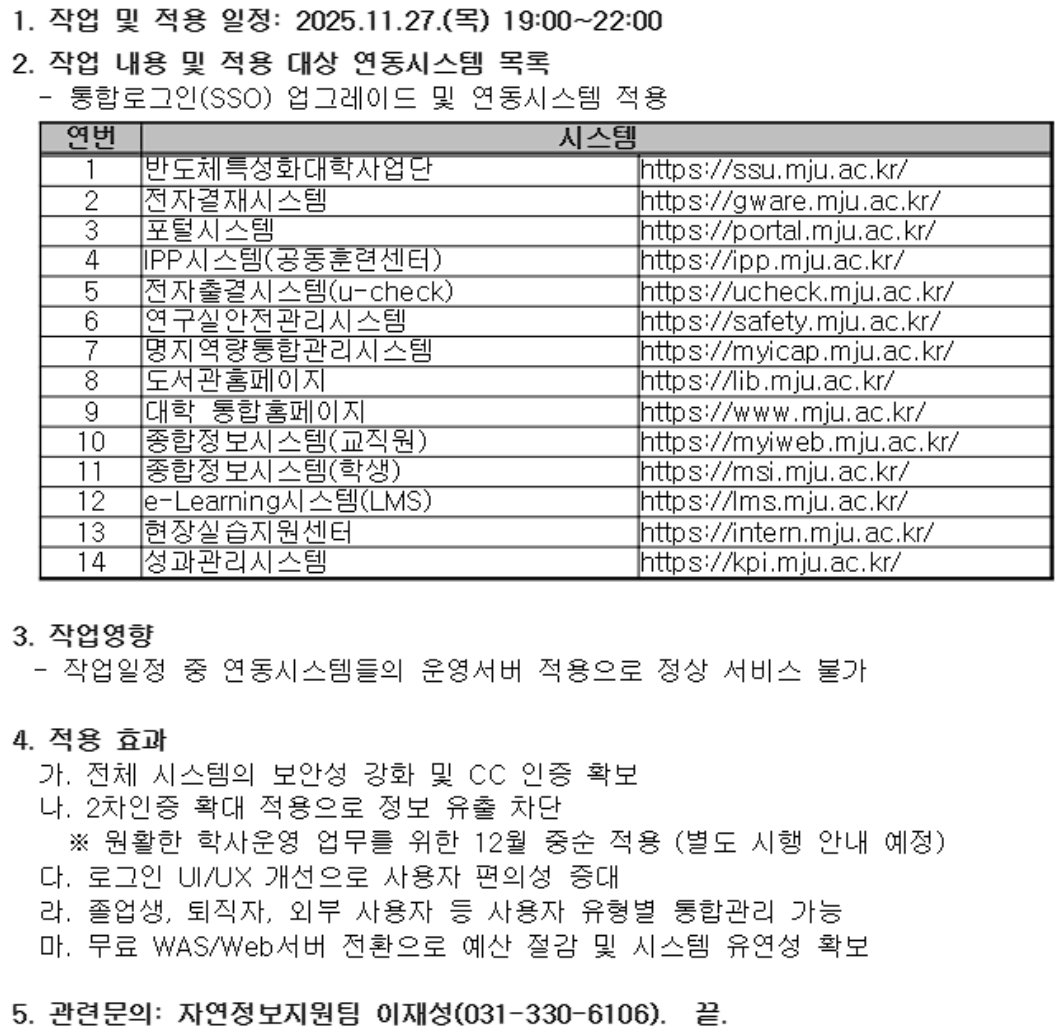 1. 작업 및 적용 일정: 2025.11.27.(목) 19:00~22:00

2. 작업 내용 및 적용 대상 연동시스템 목록
- 통합로그인(SSO) 업그레이드 및 연동시스템 적용

| 연번 | 시스템 | |
|---|---|---|
| 1 | 반도체특성화대학사업단 | https://ssu.mju.ac.kr/ |
| 2 | 전자결재시스템 | https://gware.mju.ac.kr/ |
| 3 | 포털시스템 | https://portal.mju.ac.kr/ |
| 4 | IPP시스템(공동훈련센터) | https://ipp.mju.ac.kr/ |
| 5 | 전자출결시스템(u-check) | https://ucheck.mju.ac.kr/ |
| 6 | 연구실안전관리시스템 | https://safety.mju.ac.kr/ |
| 7 | 명지역량통합관리시스템 | https://myicap.mju.ac.kr/ |
| 8 | 도서관홈페이지 | https://lib.mju.ac.kr/ |
| 9 | 대학 통합홈페이지 | https://www.mju.ac.kr/ |
| 10 | 종합정보시스템(교직원) | https://myiweb.mju.ac.kr/ |
| 11 | 종합정보시스템(학생) | https://msi.mju.ac.kr/ |
| 12 | e-Learning시스템(LMS) | https://lms.mju.ac.kr/ |
| 13 | 현장실습지원센터 | https://intern.mju.ac.kr/ |
| 14 | 성과관리시스템 | https://kpi.mju.ac.kr/ |

3. 작업영향
- 작업일정 중 연동시스템들의 운영서버 적용으로 정상 서비스 불가

4. 적용 효과
가. 전체 시스템의 보안성 강화 및 CC 인증 확보
나. 2차인증 확대 적용으로 정보 유출 차단
※ 원활한 학사운영 업무를 위한 12월 중순 적용 (별도 시행 안내 예정)
다. 로그인 UI/UX 개선으로 사용자 편의성 증대
라. 졸업생, 퇴직자, 외부 사용자 등 사용자 유형별 통합관리 가능
마. 무료 WAS/Web서버 전환으로 예산 절감 및 시스템 유연성 확보

5. 관련문의: 자연정보지원팀 이재성(031-330-6106). 끝.